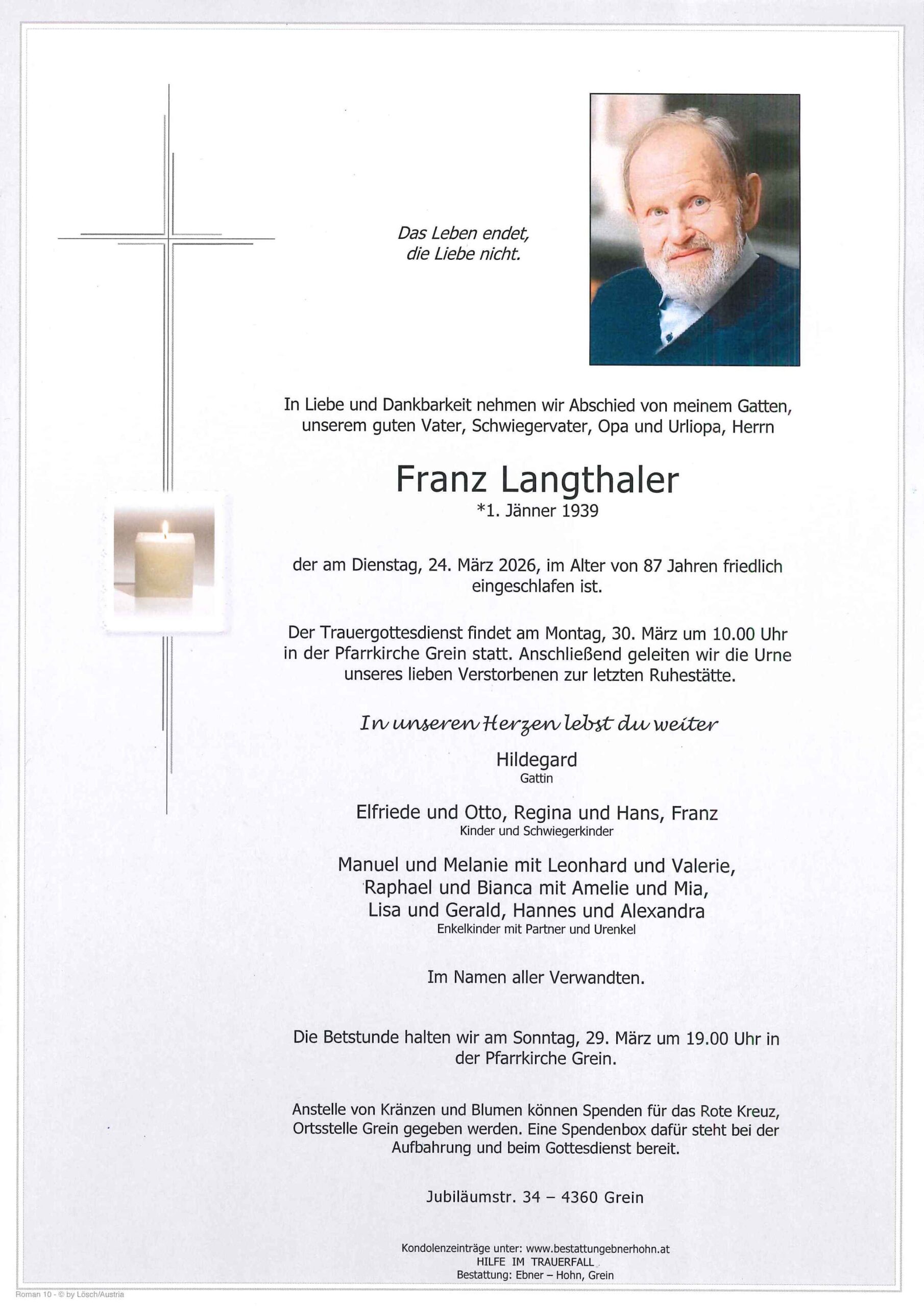 Das Leben endet,
die Liebe nicht.

In Liebe und Dankbarkeit nehmen wir Abschied von meinem Gatten, unserem guten Vater, Schwiegervater, Opa und Urliopa, Herrn

Franz Langthaler
*1. Jänner 1939

der am Dienstag, 24. März 2026, im Alter von 87 Jahren friedlich eingeschlafen ist.

Der Trauergottesdienst findet am Montag, 30. März um 10.00 Uhr in der Pfarrkirche Grein statt. Anschließend geleiten wir die Urne unseres lieben Verstorbenen zur letzten Ruhestätte.

In unseren Herzen lebst du weiter

Hildegard
Gattin

Elfriede und Otto, Regina und Hans, Franz
Kinder und Schwiegerkinder

Manuel und Melanie mit Leonhard und Valerie,
Raphael und Bianca mit Amelie und Mia,
Lisa und Gerald, Hannes und Alexandra
Enkelkinder mit Partner und Urenkel

Im Namen aller Verwandten.

Die Betstunde halten wir am Sonntag, 29. März um 19.00 Uhr in der Pfarrkirche Grein.

Anstelle von Kränzen und Blumen können Spenden für das Rote Kreuz, Ortsstelle Grein gegeben werden. Eine Spendenbox dafür steht bei der Aufbahrung und beim Gottesdienst bereit.

Jubiläumstr. 34 – 4360 Grein

Kondolenzeinträge unter: www.bestattungebnerhohn.at
HILFE IM TRAUERFALL
Bestattung: Ebner – Hohn, Grein

Roman 10 - © by Lösch/Austria